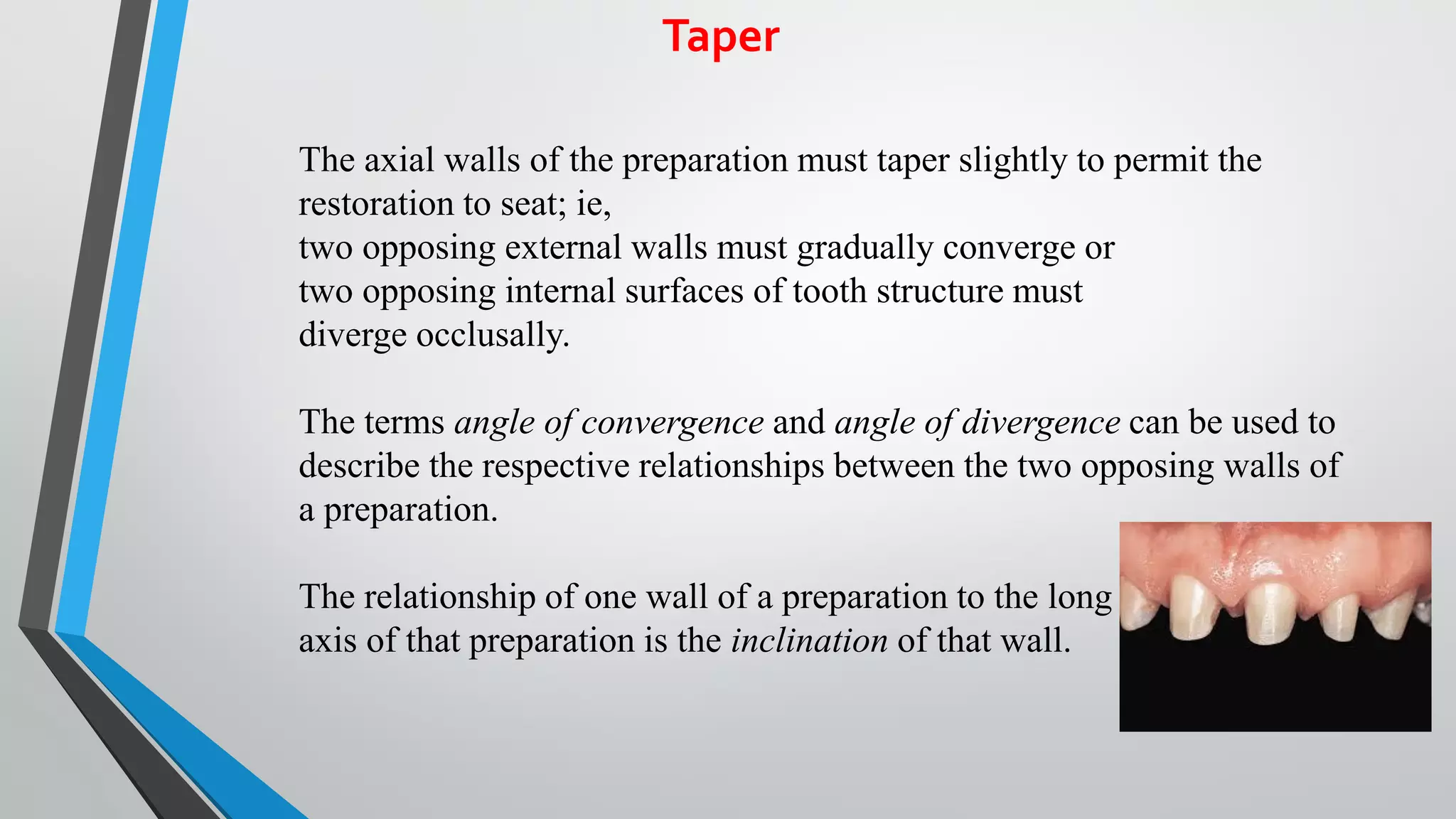 Taper

The axial walls of the preparation must taper slightly to permit the restoration to seat; ie,
two opposing external walls must gradually converge or
two opposing internal surfaces of tooth structure must
diverge occlusally.

The terms angle of convergence and angle of divergence can be used to describe the respective relationships between the two opposing walls of a preparation.

The relationship of one wall of a preparation to the long axis of that preparation is the inclination of that wall.